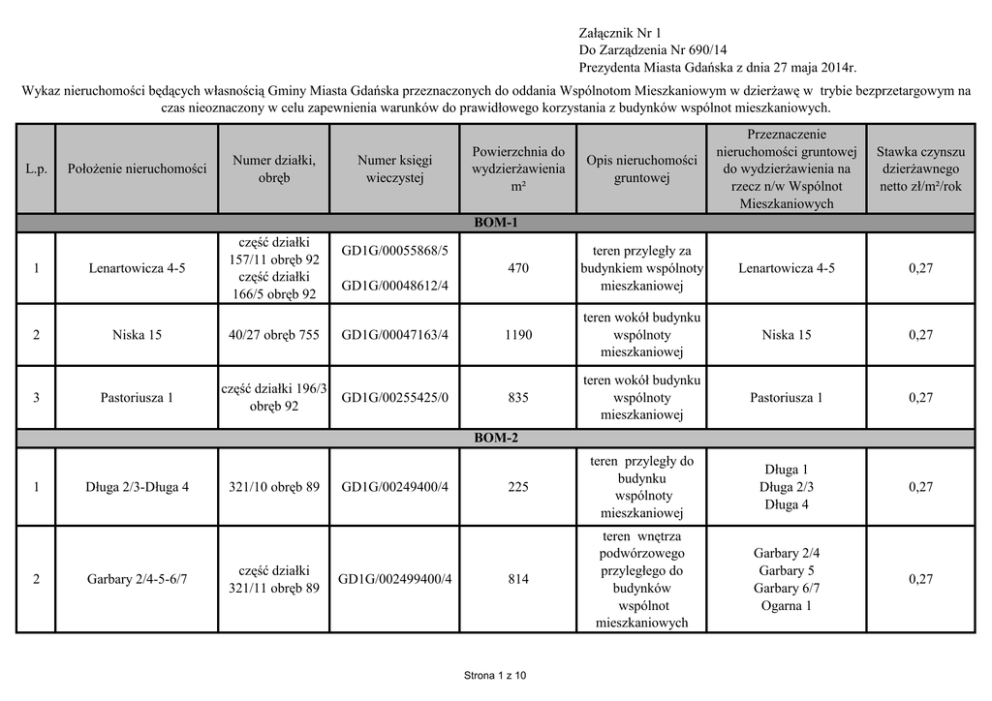 Załącznik Nr 1
Do Zarządzenia Nr 690/14
Prezydenta Miasta Gdańska z dnia 27 maja 2014r.

Wykaz nieruchomości będących własnością Gminy Miasta Gdańska przeznaczonych do oddania Wspólnotom Mieszkaniowym w dzierżawę w trybie bezprzetargowym na czas nieoznaczony w celu zapewnienia warunków do prawidłowego korzystania z budynków wspólnot mieszkaniowych.

| L.p. | Położenie nieruchomości | Numer działki, obręb | Numer księgi wieczystej | Powierzchnia do wydzierżawienia m² | Opis nieruchomości gruntowej | Przeznaczenie nieruchomości gruntowej do wydzierżawienia na rzecz n/w Wspólnot Mieszkaniowych | Stawka czynszu dzierżawnego netto zł/m²/rok |
|---|---|---|---|---|---|---|---|
| BOM-1 | | | | | | | |
| 1 | Lenartowicza 4-5 | część działki 157/11 obręb 92 część działki 166/5 obręb 92 | GD1G/00055868/5 GD1G/00048612/4 | 470 | teren przyległy za budynkiem wspólnoty mieszkaniowej | Lenartowicza 4-5 | 0,27 |
| 2 | Niska 15 | 40/27 obręb 755 | GD1G/00047163/4 | 1190 | teren wokół budynku wspólnoty mieszkaniowej | Niska 15 | 0,27 |
| 3 | Pastoriusza 1 | część działki 196/3 obręb 92 | GD1G/00255425/0 | 835 | teren wokół budynku wspólnoty mieszkaniowej | Pastoriusza 1 | 0,27 |
| BOM-2 | | | | | | | |
| 1 | Długa 2/3-Długa 4 | 321/10 obręb 89 | GD1G/00249400/4 | 225 | teren przyległy do budynku wspólnoty mieszkaniowej | Długa 1 Długa 2/3 Długa 4 | 0,27 |
| 2 | Garbary 2/4-5-6/7 | część działki 321/11 obręb 89 | GD1G/002499400/4 | 814 | teren wnętrza podwórzowego przyległego do budynków wspólnot mieszkaniowych | Garbary 2/4 Garbary 5 Garbary 6/7 Ogarna 1 | 0,27 |

Strona 1 z 10